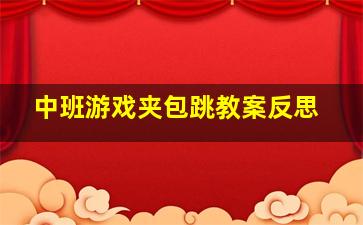 中班游戏夹包跳教案反思